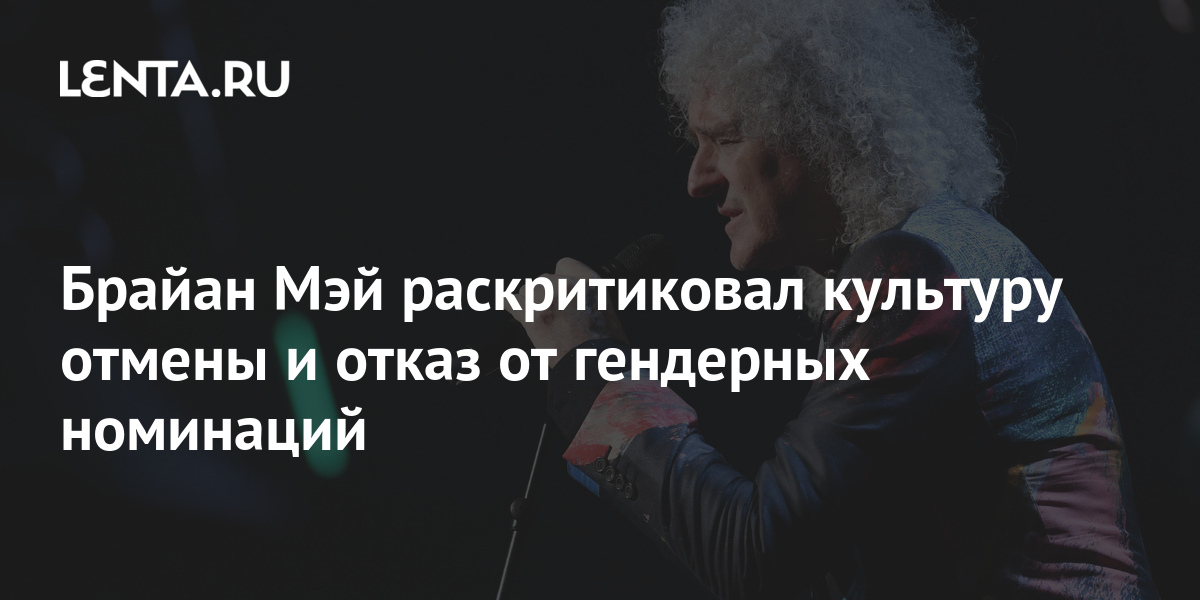 LENTA.RU

Брайан Мэй раскритиковал культуру отмены и отказ от гендерных номинаций